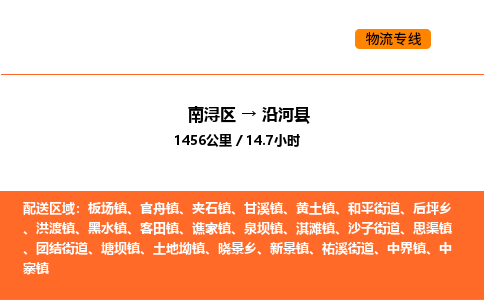 物流专线

南浔区 → 沿河县

1456公里 / 14.7小时

配送区域：板场镇、官舟镇、夹石镇、甘溪镇、黄土镇、和平街道、后坪乡、洪渡镇、黑水镇、客田镇、谯家镇、泉坝镇、淇滩镇、沙子街道、思渠镇、团结街道、塘坝镇、土地坳镇、晓景乡、新景镇、祐溪街道、中界镇、中寨镇